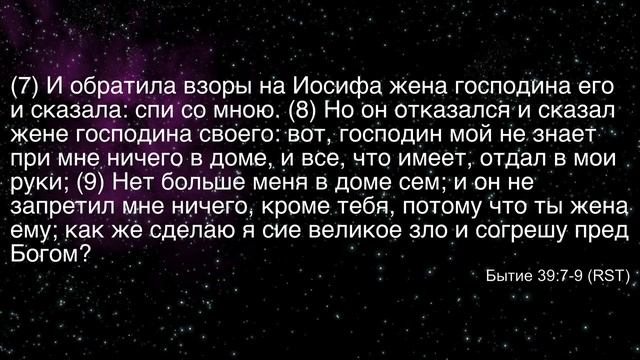 (7) И обратила взоры на Иосифа жена господина его и сказала: спи со мною. (8) Но он отказался и сказал жене господина своего: вот, господин мой не знает при мне ничего в доме, и все, что имеет, отдал в мои руки; (9) Нет больше меня в доме сем; и он не запретил мне ничего, кроме тебя, потому что ты жена ему; как же сделаю я сие великое зло и согрешу пред Богом?

Бытие 39:7-9 (RST)